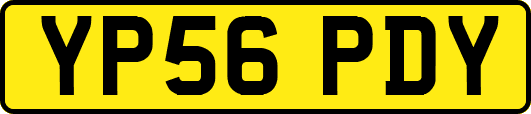 YP56 PDY